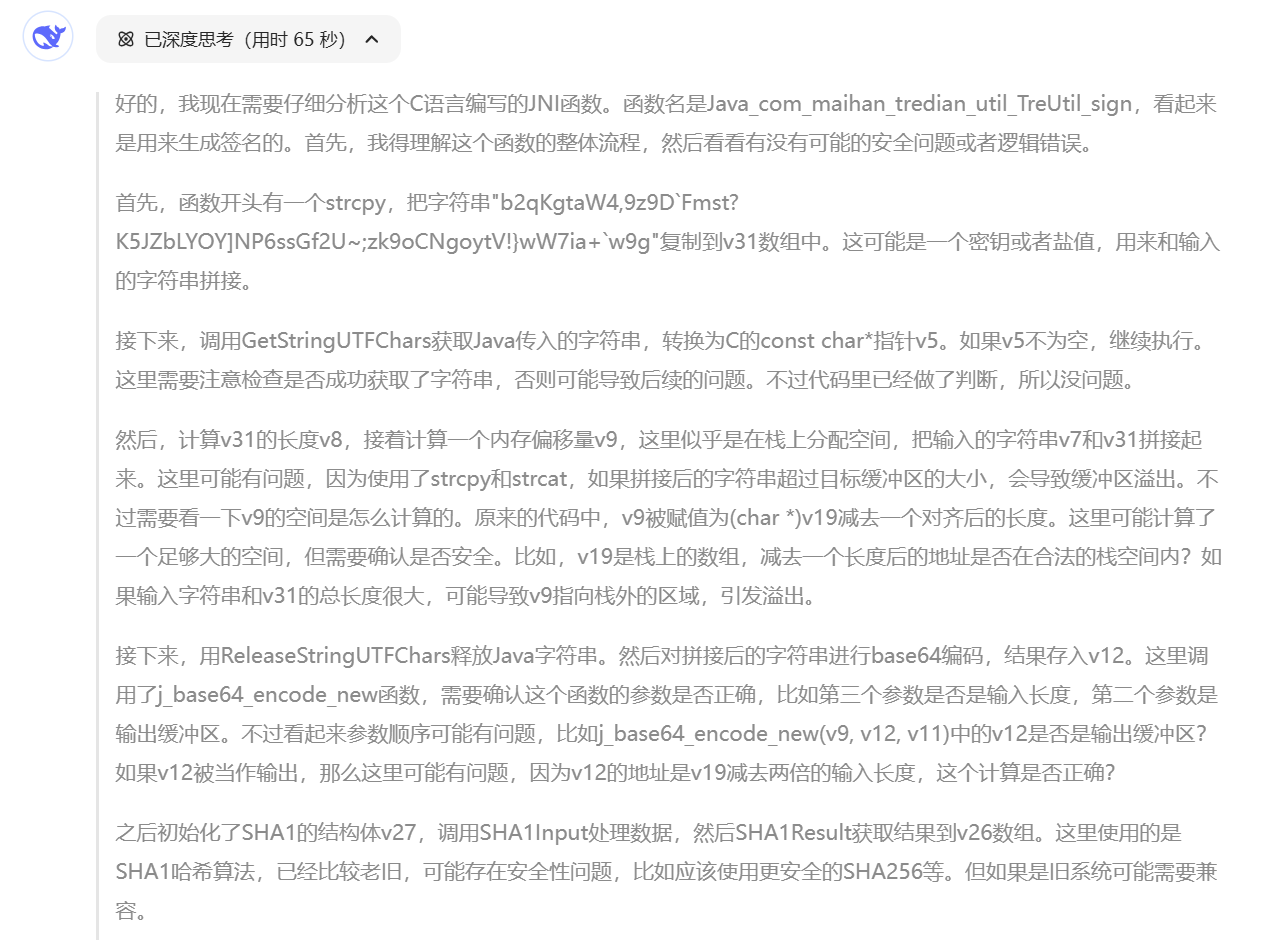 已深度思考（用时 65 秒）

好的，我现在需要仔细分析这个C语言编写的JNI函数。函数名是Java_com_maihan_tredian_util_TreUtil_sign，看起来是用来生成签名的。首先，我得理解这个函数的整体流程，然后看看有没有可能的安全问题或者逻辑错误。

首先，函数开头有一个strcpy，把字符串"b2qKgtaW4,9z9D`Fmst?K5JZbLYOY]NP6ssGf2U~;zk9oCNgoytV!}wW7ia+`w9g"复制到v31数组中。这可能是一个密钥或者盐值，用来和输入的字符串拼接。

接下来，调用GetStringUTFChars获取Java传入的字符串，转换为C的const char*指针v5。如果v5不为空，继续执行。这里需要注意检查是否成功获取了字符串，否则可能导致后续的问题。不过代码里已经做了判断，所以没问题。

然后，计算v31的长度v8，接着计算一个内存偏移量v9，这里似乎是在栈上分配空间，把输入的字符串v7和v31拼接起来。这里可能有问题，因为使用了strcpy和strcat，如果拼接后的字符串超过目标缓冲区的大小，会导致缓冲区溢出。不过需要看一下v9的空间是怎么计算的。原来的代码中，v9被赋值为(char *)v19减去一个对齐后的长度。这里可能计算了一个足够大的空间，但需要确认是否安全。比如，v19是栈上的数组，减去一个长度后的地址是否在合法的栈空间内？如果输入字符串和v31的总长度很大，可能导致v9指向栈外的区域，引发溢出。

接下来，用ReleaseStringUTFChars释放Java字符串。然后对拼接后的字符串进行base64编码，结果存入v12。这里调用了j_base64_encode_new函数，需要确认这个函数的参数是否正确，比如第三个参数是否是输入长度，第二个参数是输出缓冲区。不过看起来参数顺序可能有问题，比如j_base64_encode_new(v9, v12, v11)中的v12是否是输出缓冲区？如果v12被当作输出，那么这里可能有问题，因为v12的地址是v19减去两倍的输入长度，这个计算是否正确？

之后初始化了SHA1的结构体v27，调用SHA1Input处理数据，然后SHA1Result获取结果到v26数组。这里使用的是SHA1哈希算法，已经比较老旧，可能存在安全性问题，比如应该使用更安全的SHA256等。但如果是旧系统可能需要兼容。